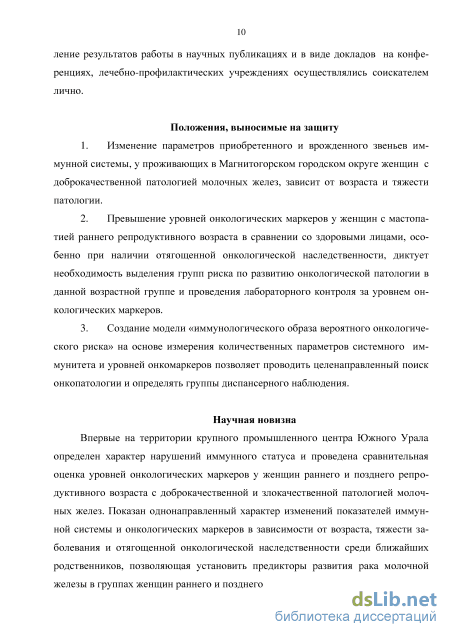 10

ление результатов работы в научных публикациях и в виде докладов на конференциях, лечебно-профилактических учреждениях осуществлялись соискателем лично.

Положения, выносимые на защиту

1. Изменение параметров приобретенного и врожденного звеньев иммунной системы, у проживающих в Магнитогорском городском округе женщин с доброкачественной патологией молочных желез, зависит от возраста и тяжести патологии.

2. Превышение уровней онкологических маркеров у женщин с мастопатией раннего репродуктивного возраста в сравнении со здоровыми лицами, особенно при наличии отягощенной онкологической наследственности, диктует необходимость выделения групп риска по развитию онкологической патологии в данной возрастной группе и проведения лабораторного контроля за уровнем онкологических маркеров.

3. Создание модели «иммунологического образа вероятного онкологического риска» на основе измерения количественных параметров системного иммунитета и уровней онкомаркеров позволяет проводить целенаправленный поиск онкопатологии и определять группы диспансерного наблюдения.

Научная новизна

Впервые на территории крупного промышленного центра Южного Урала определен характер нарушений иммунного статуса и проведена сравнительная оценка уровней онкологических маркеров у женщин раннего и позднего репродуктивного возраста с доброкачественной и злокачественной патологией молочных желез. Показан однонаправленный характер изменений показателей иммунной системы и онкологических маркеров в зависимости от возраста, тяжести заболевания и отягощенной онкологической наследственности среди ближайших родственников, позволяющая установить предикторы развития рака молочной железы в группах женщин раннего и позднего

dsLib.net
библиотека диссертаций